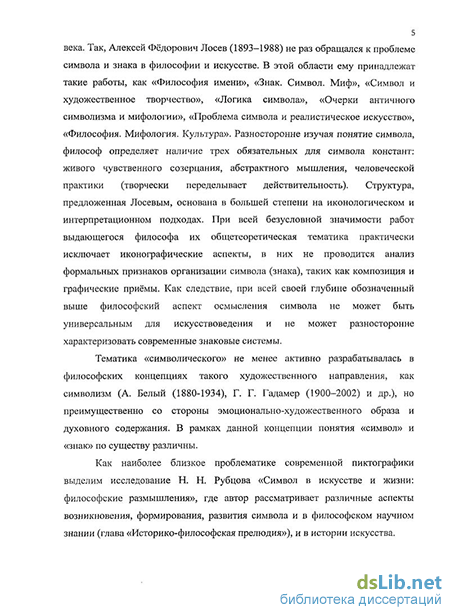 5

века. Так, Алексей Фёдорович Лосев (1893–1988) не раз обращался к проблеме символа и знака в философии и искусстве. В этой области ему принадлежат такие работы, как «Философия имени», «Знак. Символ. Миф», «Символ и художественное творчество», «Логика символа», «Очерки античного символизма и мифологии», «Проблема символа и реалистическое искусство», «Философия. Мифология. Культура». Разносторонне изучая понятие символа, философ определяет наличие трех обязательных для символа констант: живого чувственного созерцания, абстрактного мышления, человеческой практики (творчески переделывает действительность). Структура, предложенная Лосевым, основана в большей степени на иконологическом и интерпретационном подходах. При всей безусловной значимости работ выдающегося философа их общетеоретическая тематика практически исключает иконографические аспекты, в них не проводится анализ формальных признаков организации символа (знака), таких как композиция и графические приёмы. Как следствие, при всей своей глубине обозначенный выше философский аспект осмысления символа не может быть универсальным для искусствоведения и не может разносторонне характеризовать современные знаковые системы.

Тематика «символического» не менее активно разрабатывалась в философских концепциях такого художественного направления, как символизм (А. Белый (1880-1934), Г. Г. Гадамер (1900–2002) и др.), но преимущественно со стороны эмоционально-художественного образа и духовного содержания. В рамках данной концепции понятия «символ» и «знак» по существу различны.

Как наиболее близкое проблематике современной пиктографики выделим исследование Н. Н. Рубцова «Символ в искусстве и жизни: философские размышления», где автор рассматривает различные аспекты возникновения, формирования, развития символа и в философском научном знании (глава «Историко-философская прелюдия»), и в истории искусства.

dsLib.net
библиотека диссертаций